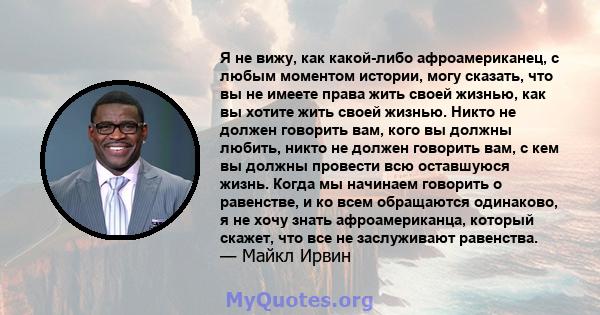 Я не вижу, как какой-либо афроамериканец, с любым моментом истории, могу сказать, что вы не имеете права жить своей жизнью, как вы хотите жить своей жизнью. Никто не должен говорить вам, кого вы должны любить, никто не должен говорить вам, с кем вы должны провести всю оставшуюся жизнь. Когда мы начинаем говорить о равенстве, и ко всем обращаются одинаково, я не хочу знать афроамериканца, который скажет, что все не заслуживают равенства.
— Майкл Ирвин

MyQuotes.org